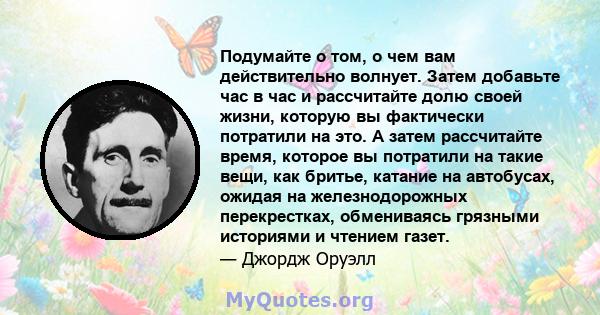 Подумайте о том, о чем вам действительно волнует. Затем добавьте час в час и рассчитайте долю своей жизни, которую вы фактически потратили на это. А затем рассчитайте время, которое вы потратили на такие вещи, как бритье, катание на автобусах, ожидая на железнодорожных перекрестках, обмениваясь грязными историями и чтением газет.
— Джордж Оруэлл

MyQuotes.org